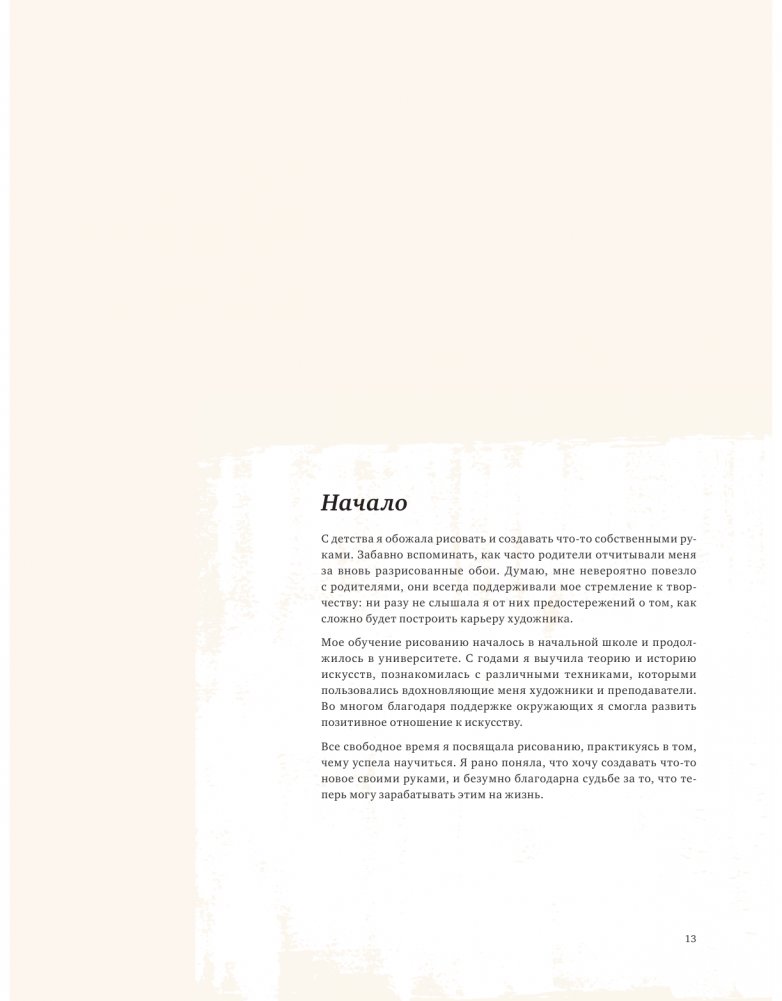 Начало

С детства я обожала рисовать и создавать что-то собственными руками. Забавно вспоминать, как часто родители отчитывали меня за вновь разрисованные обои. Думаю, мне невероятно повезло с родителями, они всегда поддерживали мое стремление к творчеству: ни разу не слышала я от них предостережений о том, как сложно будет построить карьеру художника.

Мое обучение рисованию началось в начальной школе и продолжилось в университете. С годами я выучила теорию и историю искусств, познакомилась с различными техниками, которыми пользовались вдохновляющие меня художники и преподаватели. Во многом благодаря поддержке окружающих я смогла развить позитивное отношение к искусству.

Все свободное время я посвящала рисованию, практикуясь в том, чему успела научиться. Я рано поняла, что хочу создавать что-то новое своими руками, и безумно благодарна судьбе за то, что теперь могу зарабатывать этим на жизнь.

13